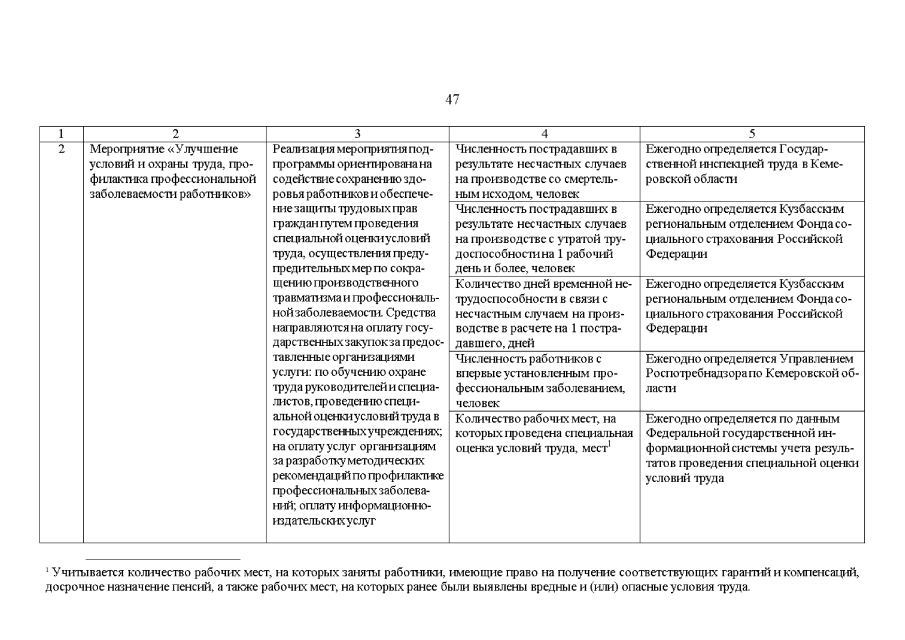 47

| 1 | 2 | 3 | 4 | 5 |
|---|---|---|---|---|
| 2 | Мероприятие «Улучшение условий и охраны труда, профилактика профессиональной заболеваемости работников» | Реализация мероприятия подпрограммы ориентирована на содействие сохранению здоровья работников и обеспечение защиты трудовых прав граждан путем проведения специальной оценки условий труда, осуществления предупредительных мер по сокращению производственного травматизма и профессиональной заболеваемости. Средства направляются на оплату государственных закупок за предоставленные организациями услуги: по обучению охране труда руководителей и специалистов, проведению специальной оценки условий труда в государственных учреждениях; на оплату услуг организациям за разработку методических рекомендаций по профилактике профессиональных заболеваний; оплату информационно-издательских услуг | Численность пострадавших в результате несчастных случаев на производстве со смертельным исходом, человек | Ежегодно определяется Государственной инспекцией труда в Кемеровской области |
| | | | Численность пострадавших в результате несчастных случаев на производстве с утратой трудоспособности на 1 рабочий день и более, человек | Ежегодно определяется Кузбасским региональным отделением Фонда социального страхования Российской Федерации |
| | | | Количество дней временной нетрудоспособности в связи с несчастным случаем на производстве в расчете на 1 пострадавшего, дней | Ежегодно определяется Кузбасским региональным отделением Фонда социального страхования Российской Федерации |
| | | | Численность работников с впервые установленным профессиональным заболеванием, человек | Ежегодно определяется Управлением Роспотребнадзора по Кемеровской области |
| | | | Количество рабочих мест, на которых проведена специальная оценка условий труда, мест$^1$ | Ежегодно определяется по данным Федеральной государственной информационной системы учета результатов проведения специальной оценки условий труда |

$^1$ Учитывается количество рабочих мест, на которых заняты работники, имеющие право на получение соответствующих гарантий и компенсаций, досрочное назначение пенсий, а также рабочих мест, на которых ранее были выявлены вредные и (или) опасные условия труда.